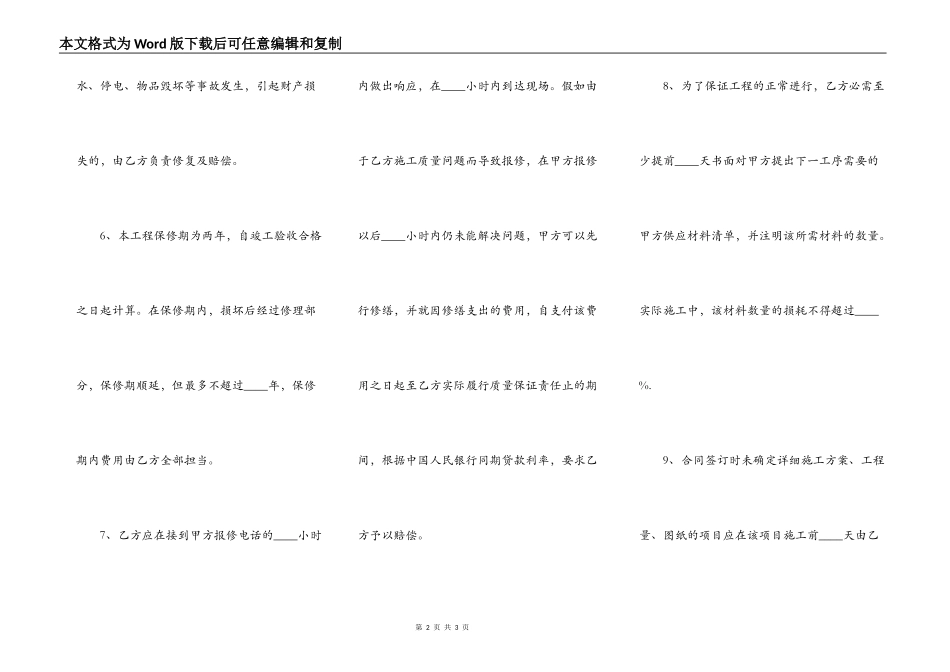 本文格式为Word版下载后可任意编辑和复制

水、停电、物品毁坏等事故发生，引起财产损失的，由乙方负责修复及赔偿。

6、本工程保修期为两年，自竣工验收合格之日起计算。在保修期内，损坏后经过修理部分，保修期顺延，但最多不超过____年，保修期内费用由乙方全部担当。

7、乙方应在接到甲方报修电话的____小时内做出响应，在____小时内到达现场。假如由于乙方施工质量问题而导致报修，在甲方报修以后____小时内仍未能解决问题，甲方可以先行修缮，并就因修缮支出的费用，自支付该费用之日起至乙方实际履行质量保证责任止的期间，根据中国人民银行同期贷款利率，要求乙方予以赔偿。

8、为了保证工程的正常进行，乙方必需至少提前____天书面对甲方提出下一工序需要的甲方供应材料清单，并注明该所需材料的数量。实际施工中，该材料数量的损耗不得超过____%.

9、合同签订时未确定详细施工方案、工程量、图纸的项目应在该项目施工前____天由乙

第 2 页 共 3 页